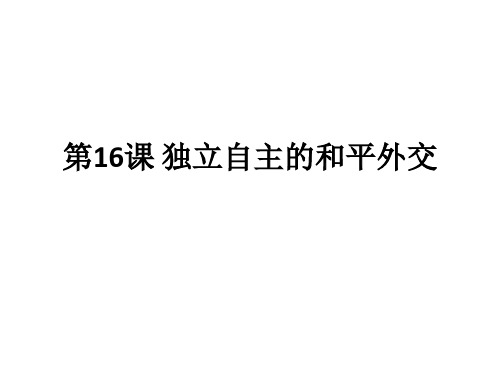 第16课 独立自主的和平外交